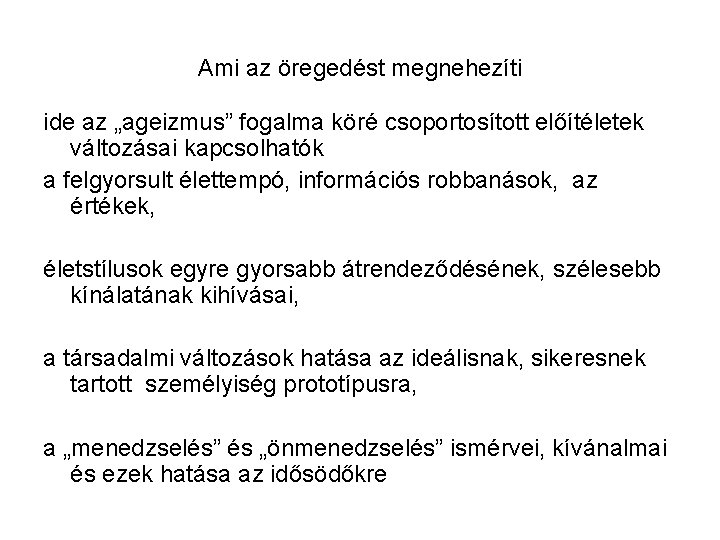 Ami az öregedést megnehezíti

ide az „ageizmus” fogalma köré csoportosított előítéletek változásai kapcsolhatók

a felgyorsult élettempó, információs robbanások, az értékek,

életstílusok egyre gyorsabb átrendeződésének, szélesebb kínálatának kihívásai,

a társadalmi változások hatása az ideálisnak, sikeresnek tartott személyiség prototípusra,

a „menedzselés” és „önmenedzselés” ismérvei, kívánalmai és ezek hatása az idősödőkre